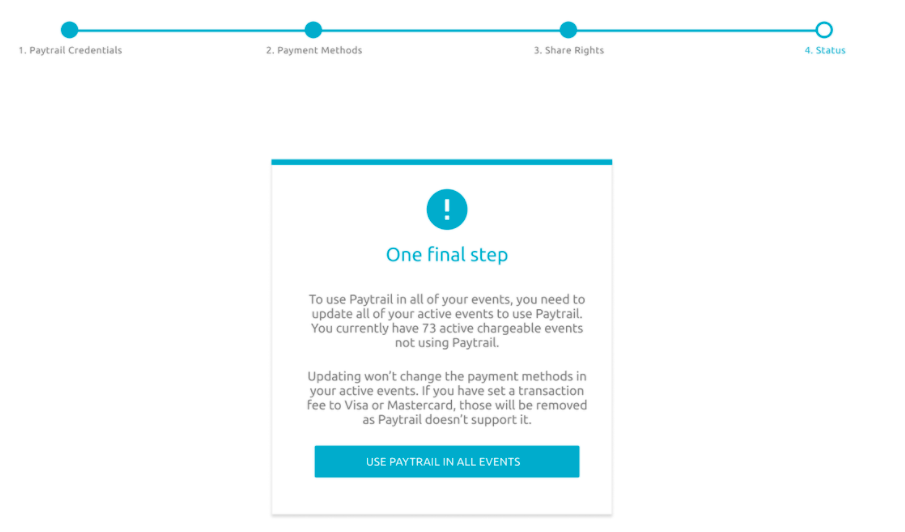 1. Paytrail Credentials

2. Payment Methods

3. Share Rights

4. Status

!

One final step

To use Paytrail in all of your events, you need to update all of your active events to use Paytrail. You currently have 73 active chargeable events not using Paytrail.

Updating won't change the payment methods in your active events. If you have set a transaction fee to Visa or Mastercard, those will be removed as Paytrail doesn't support it.

USE PAYTRAIL IN ALL EVENTS